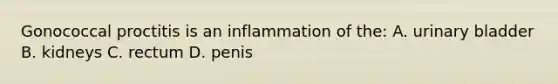 Gonococcal proctitis is an inflammation of the: A. urinary bladder B. kidneys C. rectum D. penis